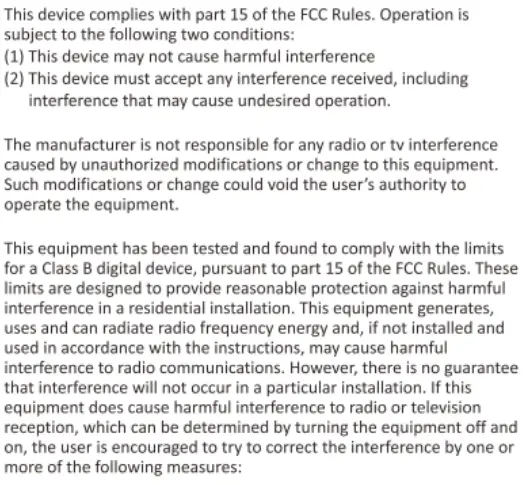 This device complies with part 15 of the FCC Rules. Operation is subject to the following two conditions:
(1) This device may not cause harmful interference
(2) This device must accept any interference received, including interference that may cause undesired operation.

The manufacturer is not responsible for any radio or tv interference caused by unauthorized modifications or change to this equipment. Such modifications or change could void the user's authority to operate the equipment.

This equipment has been tested and found to comply with the limits for a Class B digital device, pursuant to part 15 of the FCC Rules. These limits are designed to provide reasonable protection against harmful interference in a residential installation. This equipment generates, uses and can radiate radio frequency energy and, if not installed and used in accordance with the instructions, may cause harmful interference to radio communications. However, there is no guarantee that interference will not occur in a particular installation. If this equipment does cause harmful interference to radio or television reception, which can be determined by turning the equipment off and on, the user is encouraged to try to correct the interference by one or more of the following measures: